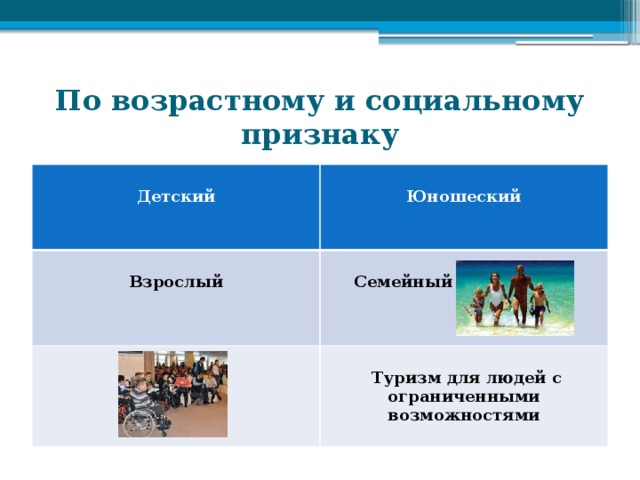 По возрастному и социальному признаку

| Детский | Юношеский |
|---|---|
| Взрослый | Семейный |
| | Туризм для людей с ограниченными возможностями |